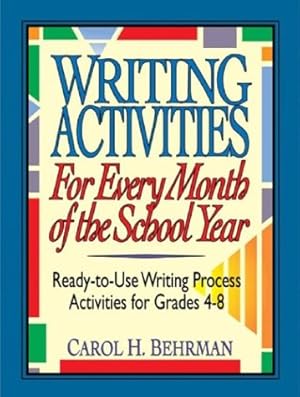 WRITING ACTIVITIES
For Every Month of the School Year

Ready-to-Use Writing Process Activities for Grades 4-8

CAROL H. BEHRMAN